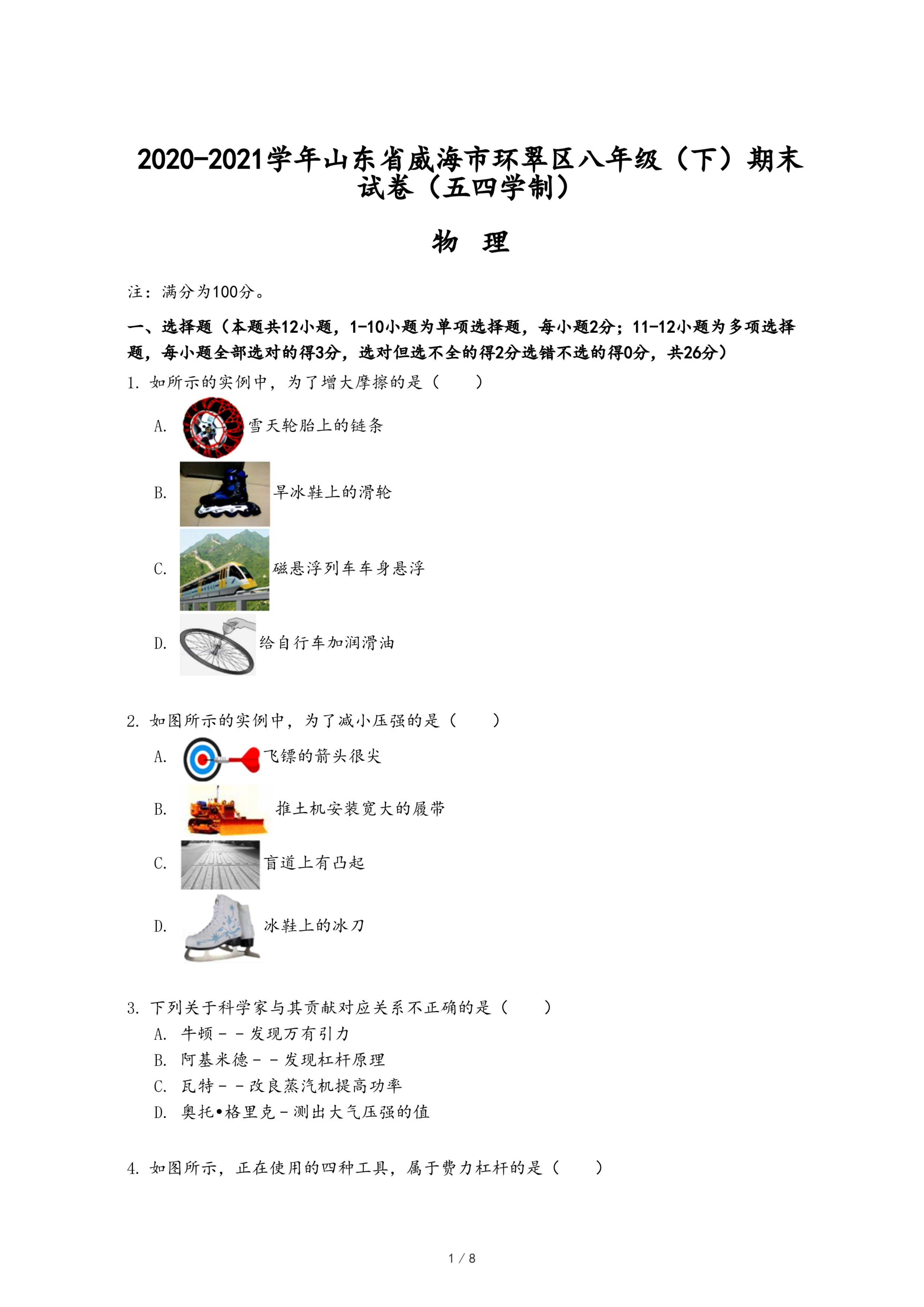 2020-2021学年山东省威海市环翠区八年级（下）期末试卷（五四学制）

物 理

注：满分为100分。

一、选择题（本题共12小题，1-10小题为单项选择题，每小题2分；11-12小题为多项选择题，每小题全部选对的得3分，选对但选不全的得2分选错不选的得0分，共26分）

1. 如所示的实例中，为了增大摩擦的是（　　）

A. 雪天轮胎上的链条

B. 旱冰鞋上的滑轮

C. 磁悬浮列车车身悬浮

D. 给自行车加润滑油

2. 如图所示的实例中，为了减小压强的是（　　）

A. 飞镖的箭头很尖

B. 推土机安装宽大的履带

C. 盲道上有凸起

D. 冰鞋上的冰刀

3. 下列关于科学家与其贡献对应关系不正确的是（　　）

A. 牛顿－－发现万有引力

B. 阿基米德－－发现杠杆原理

C. 瓦特－－改良蒸汽机提高功率

D. 奥托•格里克－测出大气压强的值

4. 如图所示，正在使用的四种工具，属于费力杠杆的是（　　）

1 / 8